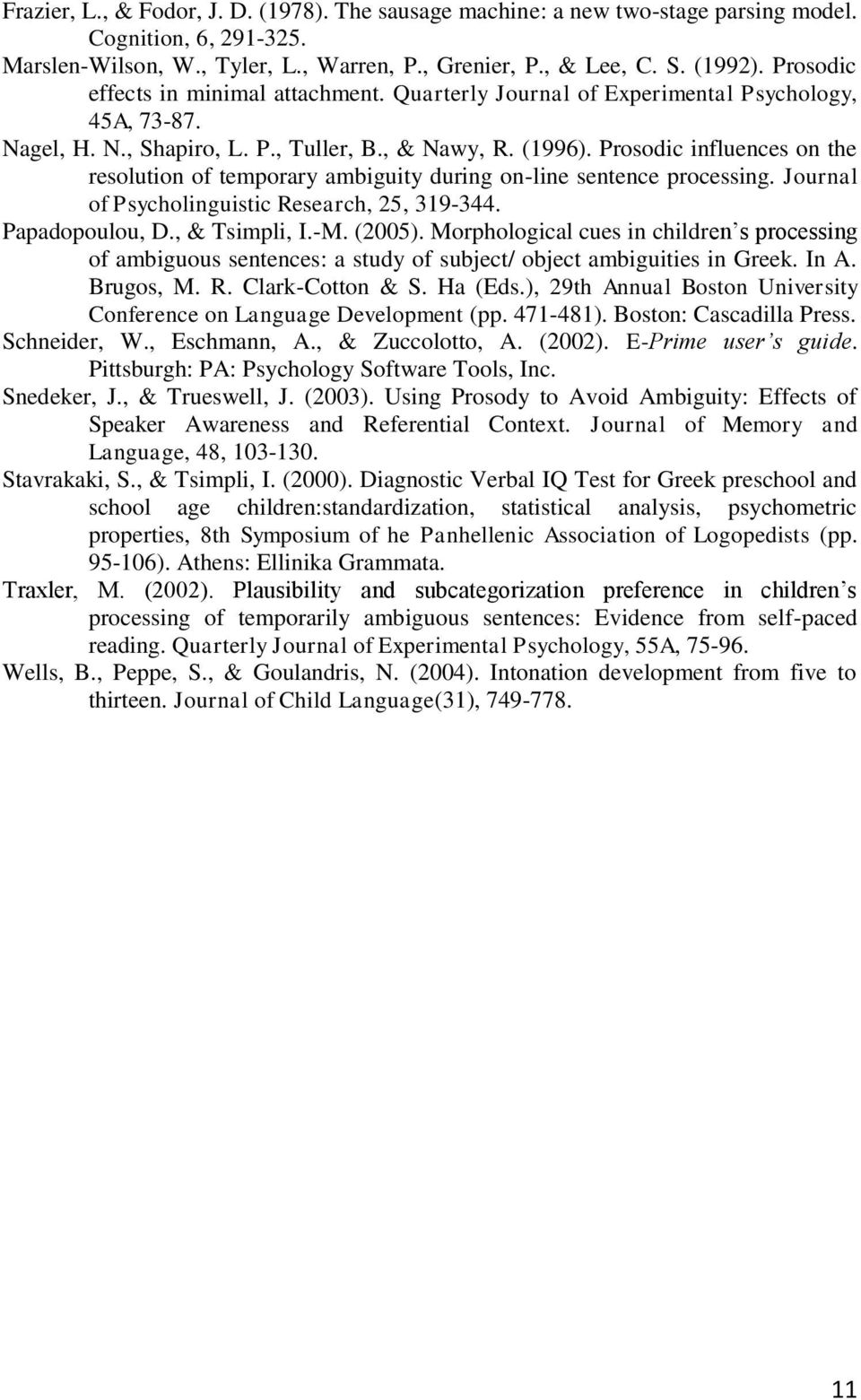 Frazier, L., & Fodor, J. D. (1978). The sausage machine: a new two-stage parsing model. Cognition, 6, 291-325.

Marslen-Wilson, W., Tyler, L., Warren, P., Grenier, P., & Lee, C. S. (1992). Prosodic effects in minimal attachment. Quarterly Journal of Experimental Psychology, 45A, 73-87.

Nagel, H. N., Shapiro, L. P., Tuller, B., & Nawy, R. (1996). Prosodic influences on the resolution of temporary ambiguity during on-line sentence processing. Journal of Psycholinguistic Research, 25, 319-344.

Papadopoulou, D., & Tsimpli, I.-M. (2005). Morphological cues in children's processing of ambiguous sentences: a study of subject/ object ambiguities in Greek. In A. Brugos, M. R. Clark-Cotton & S. Ha (Eds.), 29th Annual Boston University Conference on Language Development (pp. 471-481). Boston: Cascadilla Press.

Schneider, W., Eschmann, A., & Zuccolotto, A. (2002). E-Prime user's guide. Pittsburgh: PA: Psychology Software Tools, Inc.

Snedeker, J., & Trueswell, J. (2003). Using Prosody to Avoid Ambiguity: Effects of Speaker Awareness and Referential Context. Journal of Memory and Language, 48, 103-130.

Stavrakaki, S., & Tsimpli, I. (2000). Diagnostic Verbal IQ Test for Greek preschool and school age children:standardization, statistical analysis, psychometric properties, 8th Symposium of he Panhellenic Association of Logopedists (pp. 95-106). Athens: Ellinika Grammata.

Traxler, M. (2002). Plausibility and subcategorization preference in children's processing of temporarily ambiguous sentences: Evidence from self-paced reading. Quarterly Journal of Experimental Psychology, 55A, 75-96.

Wells, B., Peppe, S., & Goulandris, N. (2004). Intonation development from five to thirteen. Journal of Child Language(31), 749-778.

11